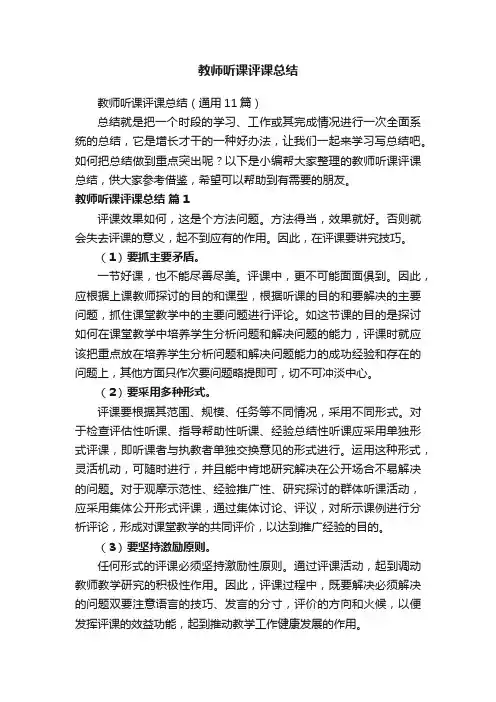 教师听课评课总结

教师听课评课总结（通用11篇）

总结就是把一个时段的学习、工作或其完成情况进行一次全面系统的总结，它是增长才干的一种好办法，让我们一起来学习写总结吧。如何把总结做到重点突出呢？以下是小编帮大家整理的教师听课评课总结，供大家参考借鉴，希望可以帮助到有需要的朋友。

教师听课评课总结 篇1

评课效果如何，这是个方法问题。方法得当，效果就好。否则就会失去评课的意义，起不到应有的作用。因此，在评课要讲究技巧。

（1）要抓主要矛盾。

一节好课，也不能尽善尽美。评课中，更不可能面面俱到。因此，应根据上课教师探讨的目的和课型，根据听课的目的和要解决的主要问题，抓住课堂教学中的主要问题进行评论。如这节课的目的是探讨如何在课堂教学中培养学生分析问题和解决问题的能力，评课时就应该把重点放在培养学生分析问题和解决问题能力的成功经验和存在的问题上，其他方面只作次要问题略提即可，切不可冲淡中心。

（2）要采用多种形式。

评课要根据其范围、规模、任务等不同情况，采用不同形式。对于检查评估性听课、指导帮助性听课、经验总结性听课应采用单独形式评课，即听课者与执教者单独交换意见的形式进行。运用这种形式，灵活机动，可随时进行，并且能中肯地研究解决在公开场合不易解决的问题。对于观摩示范性、经验推广性、研究探讨的群体听课活动，应采用集体公开形式评课，通过集体讨论、评议，对所示课例进行分析评论，形成对课堂教学的共同评价，以达到推广经验的目的。

（3）要坚持激励原则。

任何形式的评课必须坚持激励性原则。通过评课活动，起到调动教师教学研究的积极性作用。因此，评课过程中，既要解决必须解决的问题双要注意语言的技巧、发言的分寸，评价的方向和火候，以便发挥评课的效益功能，起到推动教学工作健康发展的作用。